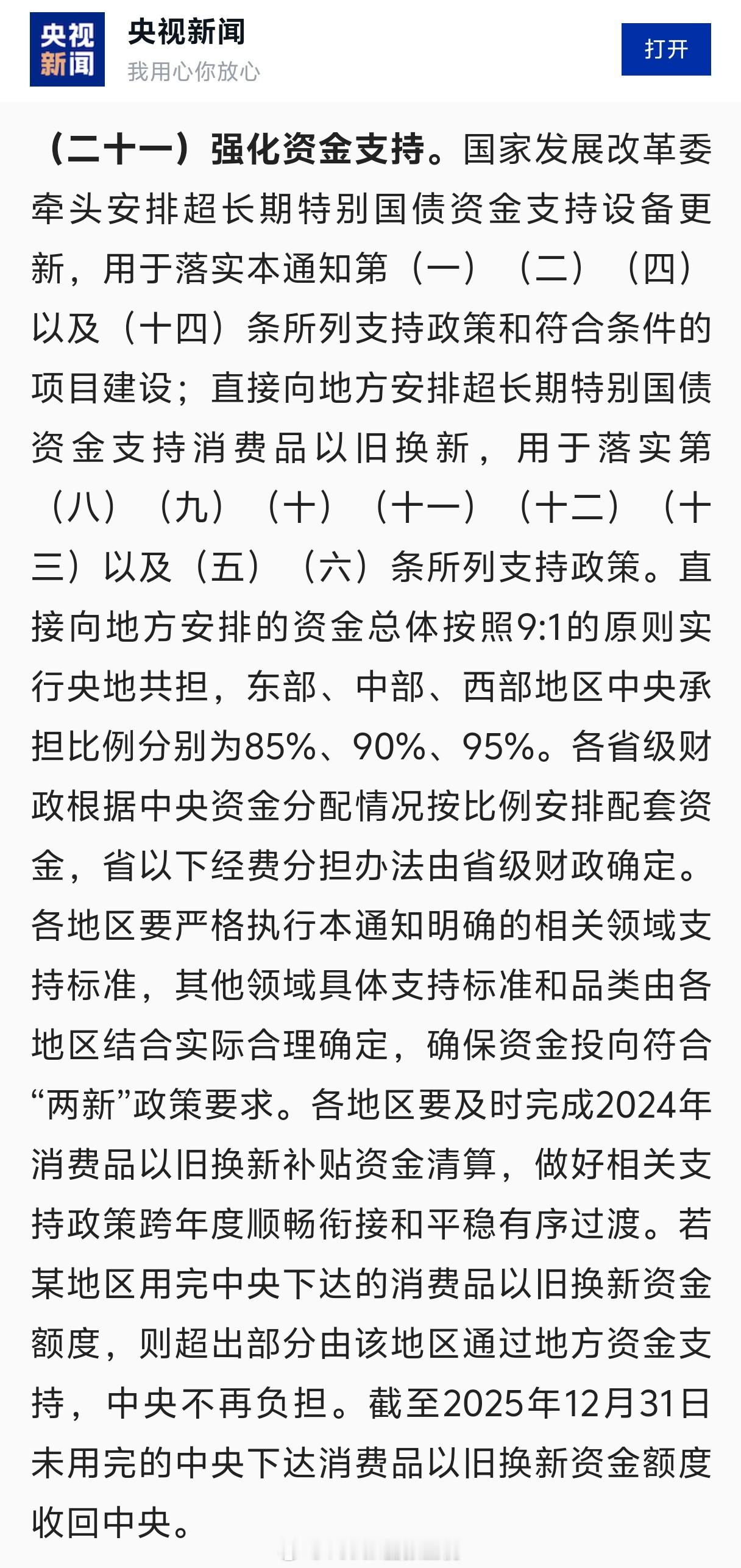 央视新闻

央视新闻
我用心你放心

打开

（二十一）强化资金支持。国家发展改革委牵头安排超长期特别国债资金支持设备更新，用于落实本通知第（一）（二）（四）以及（十四）条所列支持政策和符合条件的项目建设；直接向地方安排超长期特别国债资金支持消费品以旧换新，用于落实第（八）（九）（十）（十一）（十二）（十三）以及（五）（六）条所列支持政策。直接向地方安排的资金总体按照9:1的原则实行央地共担，东部、中部、西部地区中央承担比例分别为85%、90%、95%。各省级财政根据中央资金分配情况按比例安排配套资金，省以下经费分担办法由省级财政确定。各地区要严格执行本通知明确的相关领域支持标准，其他领域具体支持标准和品类由各地区结合实际合理确定，确保资金投向符合“两新”政策要求。各地区要及时完成2024年消费品以旧换新补贴资金清算，做好相关支持政策跨年度顺畅衔接和平稳有序过渡。若某地区用完中央下达的消费品以旧换新资金额度，则超出部分由该地区通过地方资金支持，中央不再负担。截至2025年12月31日未用完的中央下达消费品以旧换新资金额度收回中央。